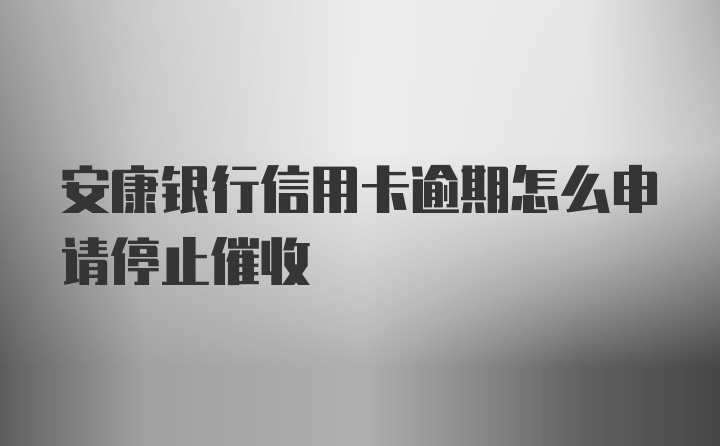 安康银行信用卡逾期怎么申请停止催收